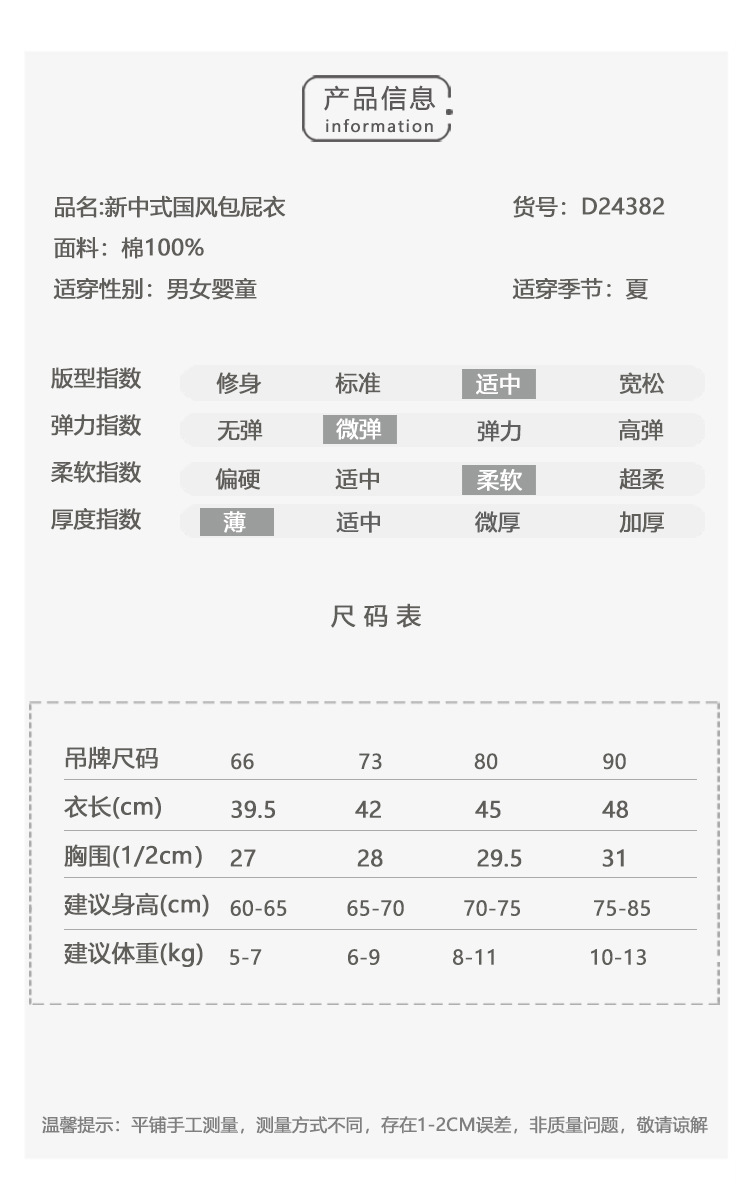 产品信息
information

品名:新中式国风包屁衣

货号：D24382

面料：棉100%

适穿性别：男女婴童

适穿季节：夏

| 版型指数 | 修身 | 标准 | 适中 | 宽松 |
|---|---|---|---|---|
| 弹力指数 | 无弹 | 微弹 | 弹力 | 高弹 |
| 柔软指数 | 偏硬 | 适中 | 柔软 | 超柔 |
| 厚度指数 | 薄 | 适中 | 微厚 | 加厚 |

尺码表

| 吊牌尺码 | 66 | 73 | 80 | 90 |
|---|---|---|---|---|
| 衣长(cm) | 39.5 | 42 | 45 | 48 |
| 胸围(1/2cm) | 27 | 28 | 29.5 | 31 |
| 建议身高(cm) | 60-65 | 65-70 | 70-75 | 75-85 |
| 建议体重(kg) | 5-7 | 6-9 | 8-11 | 10-13 |

温馨提示：平铺手工测量，测量方式不同，存在1-2CM误差，非质量问题，敬请谅解